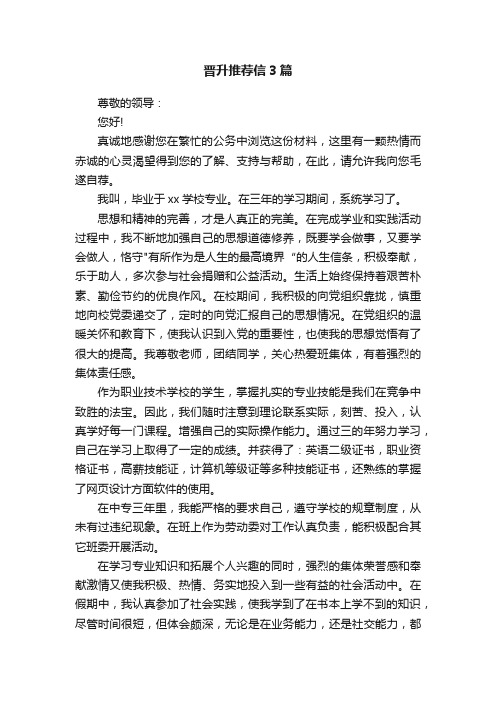 晋升推荐信3篇

尊敬的领导：

您好!

真诚地感谢您在繁忙的公务中浏览这份材料，这里有一颗热情而赤诚的心灵渴望得到您的了解、支持与帮助，在此，请允许我向您毛遂自荐。

我叫，毕业于xx学校专业。在三年的学习期间，系统学习了。

思想和精神的完善，才是人真正的完美。在完成学业和实践活动过程中，我不断地加强自己的思想道德修养，既要学会做事，又要学会做人，恪守"有所作为是人生的最高境界 "的人生信条，积极奉献，乐于助人，多次参与社会捐赠和公益活动。生活上始终保持着艰苦朴素、勤俭节约的优良作风。在校期间，我积极的向党组织靠拢，慎重地向校党委递交了，定时的向党汇报自己的思想情况。在党组织的温暖关怀和教育下，使我认识到入党的重要性，也使我的思想觉悟有了很大的提高。我尊敬老师，团结同学，关心热爱班集体，有着强烈的集体责任感。

作为职业技术学校的学生，掌握扎实的专业技能是我们在竞争中致胜的法宝。因此，我们随时注意到理论联系实际，刻苦、投入，认真学好每一门课程。增强自己的实际操作能力。通过三的年努力学习，自己在学习上取得了一定的成绩。并获得了：英语二级证书，职业资格证书，高薪技能证，计算机等级证等多种技能证书，还熟练的掌握了网页设计方面软件的使用。

在中专三年里，我能严格的要求自己，遵守学校的规章制度，从未有过违纪现象。在班上作为劳动委对工作认真负责，能积极配合其它班委开展活动。

在学习专业知识和拓展个人兴趣的同时，强烈的集体荣誉感和奉献激情又使我积极、热情、务实地投入到一些有益的社会活动中。在假期中，我认真参加了社会实践，使我学到了在书本上学不到的知识，尽管时间很短，但体会颇深，无论是在业务能力，还是社交能力，都